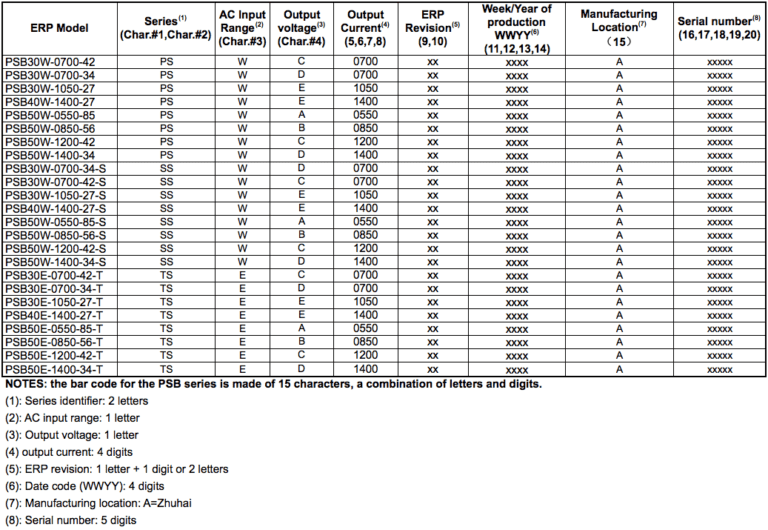 | ERP Model | Series$^{(1)}$ (Char.#1,Char.#2) | AC Input Range$^{(2)}$ (Char.#3) | Output voltage$^{(3)}$ (Char.#4) | Output Current$^{(4)}$ (5,6,7,8) | ERP Revision$^{(5)}$ (9,10) | Week/Year of production WWYY$^{(6)}$ (11,12,13,14) | Manufacturing Location$^{(7)}$ (15) | Serial number$^{(8)}$ (16,17,18,19,20) |
|---|---|---|---|---|---|---|---|---|
| PSB30W-0700-42 | PS | W | C | 0700 | xx | xxxx | A | xxxxx |
| PSB30W-0700-34 | PS | W | D | 0700 | xx | xxxx | A | xxxxx |
| PSB30W-1050-27 | PS | W | E | 1050 | xx | xxxx | A | xxxxx |
| PSB40W-1400-27 | PS | W | E | 1400 | xx | xxxx | A | xxxxx |
| PSB50W-0550-85 | PS | W | A | 0550 | xx | xxxx | A | xxxxx |
| PSB50W-0850-56 | PS | W | B | 0850 | xx | xxxx | A | xxxxx |
| PSB50W-1200-42 | PS | W | C | 1200 | xx | xxxx | A | xxxxx |
| PSB50W-1400-34 | PS | W | D | 1400 | xx | xxxx | A | xxxxx |
| PSB30W-0700-34-S | SS | W | D | 0700 | xx | xxxx | A | xxxxx |
| PSB30W-0700-42-S | SS | W | C | 0700 | xx | xxxx | A | xxxxx |
| PSB30W-1050-27-S | SS | W | E | 1050 | xx | xxxx | A | xxxxx |
| PSB40W-1400-27-S | SS | W | E | 1400 | xx | xxxx | A | xxxxx |
| PSB50W-0550-85-S | SS | W | A | 0550 | xx | xxxx | A | xxxxx |
| PSB50W-0850-56-S | SS | W | B | 0850 | xx | xxxx | A | xxxxx |
| PSB50W-1200-42-S | SS | W | C | 1200 | xx | xxxx | A | xxxxx |
| PSB50W-1400-34-S | SS | W | D | 1400 | xx | xxxx | A | xxxxx |
| PSB30E-0700-42-T | TS | E | C | 0700 | xx | xxxx | A | xxxxx |
| PSB30E-0700-34-T | TS | E | D | 0700 | xx | xxxx | A | xxxxx |
| PSB30E-1050-27-T | TS | E | E | 1050 | xx | xxxx | A | xxxxx |
| PSB40E-1400-27-T | TS | E | E | 1400 | xx | xxxx | A | xxxxx |
| PSB50E-0550-85-T | TS | E | A | 0550 | xx | xxxx | A | xxxxx |
| PSB50E-0850-56-T | TS | E | B | 0850 | xx | xxxx | A | xxxxx |
| PSB50E-1200-42-T | TS | E | C | 1200 | xx | xxxx | A | xxxxx |
| PSB50E-1400-34-T | TS | E | D | 1400 | xx | xxxx | A | xxxxx |

NOTES: the bar code for the PSB series is made of 15 characters, a combination of letters and digits.

(1): Series identifier: 2 letters

(2): AC input range: 1 letter

(3): Output voltage: 1 letter

(4) output current: 4 digits

(5): ERP revision: 1 letter + 1 digit or 2 letters

(6): Date code (WWYY): 4 digits

(7): Manufacturing location: A=Zhuhai

(8): Serial number: 5 digits